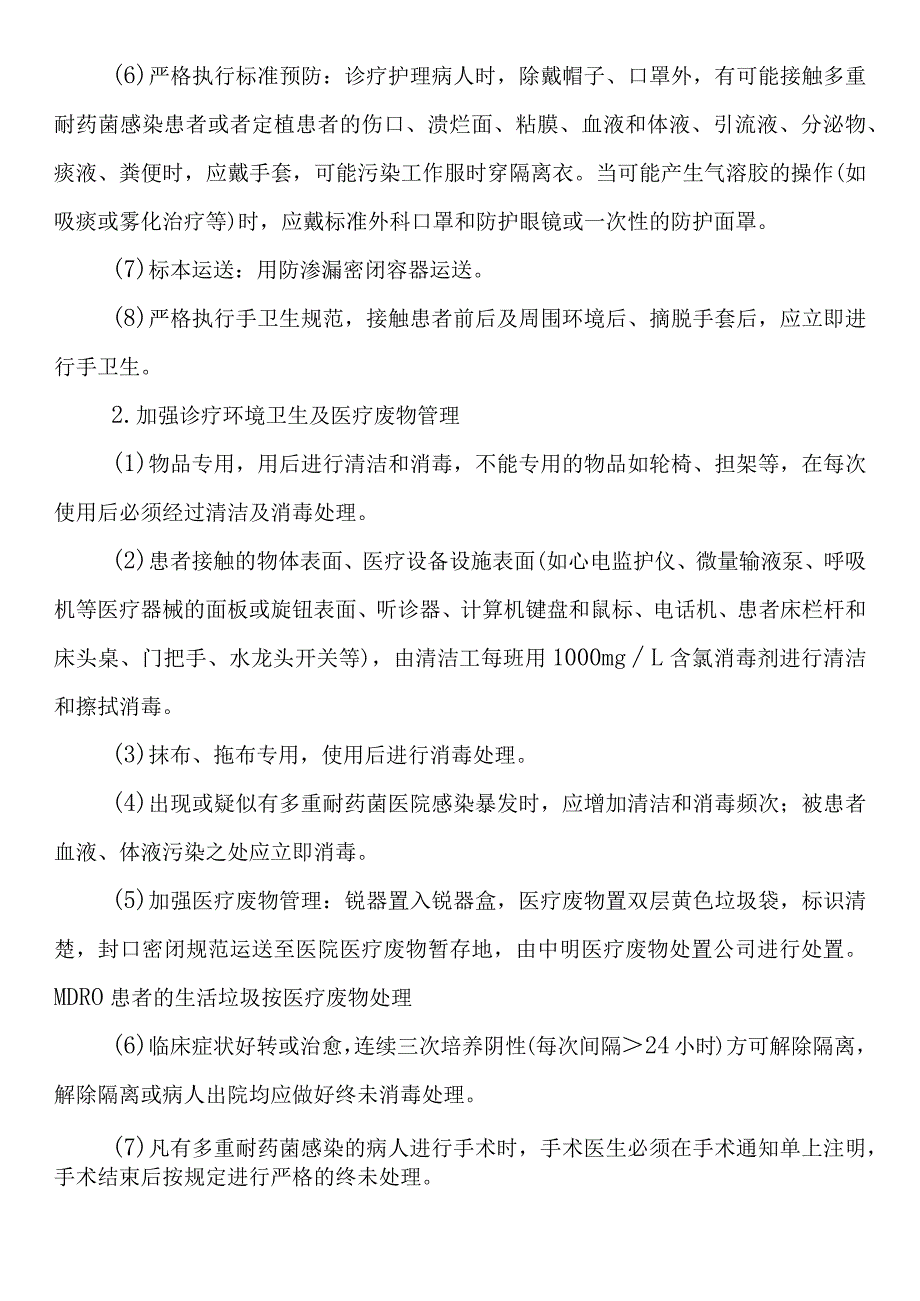 (6)严格执行标准预防：诊疗护理病人时，除戴帽子、口罩外，有可能接触多重耐药菌感染患者或者定植患者的伤口、溃烂面、粘膜、血液和体液、引流液、分泌物、痰液、粪便时，应戴手套，可能污染工作服时穿隔离衣。当可能产生气溶胶的操作(如吸痰或雾化治疗等)时，应戴标准外科口罩和防护眼镜或一次性的防护面罩。

(7)标本运送：用防渗漏密闭容器运送。

(8)严格执行手卫生规范，接触患者前后及周围环境后、摘脱手套后，应立即进行手卫生。

2.加强诊疗环境卫生及医疗废物管理

(1)物品专用，用后进行清洁和消毒，不能专用的物品如轮椅、担架等，在每次使用后必须经过清洁及消毒处理。

(2)患者接触的物体表面、医疗设备设施表面(如心电监护仪、微量输液泵、呼吸机等医疗器械的面板或旋钮表面、听诊器、计算机键盘和鼠标、电话机、患者床栏杆和床头桌、门把手、水龙头开关等)，由清洁工每班用1000mg／L含氯消毒剂进行清洁和擦拭消毒。

(3)抹布、拖布专用，使用后进行消毒处理。

(4)出现或疑似有多重耐药菌医院感染暴发时，应增加清洁和消毒频次；被患者血液、体液污染之处应立即消毒。

(5)加强医疗废物管理：锐器置入锐器盒，医疗废物置双层黄色垃圾袋，标识清楚，封口密闭规范运送至医院医疗废物暂存地，由中明医疗废物处置公司进行处置。MDRO患者的生活垃圾按医疗废物处理

(6)临床症状好转或治愈,连续三次培养阴性(每次间隔＞24小时)方可解除隔离，解除隔离或病人出院均应做好终未消毒处理。

(7)凡有多重耐药菌感染的病人进行手术时，手术医生必须在手术通知单上注明，手术结束后按规定进行严格的终未处理。